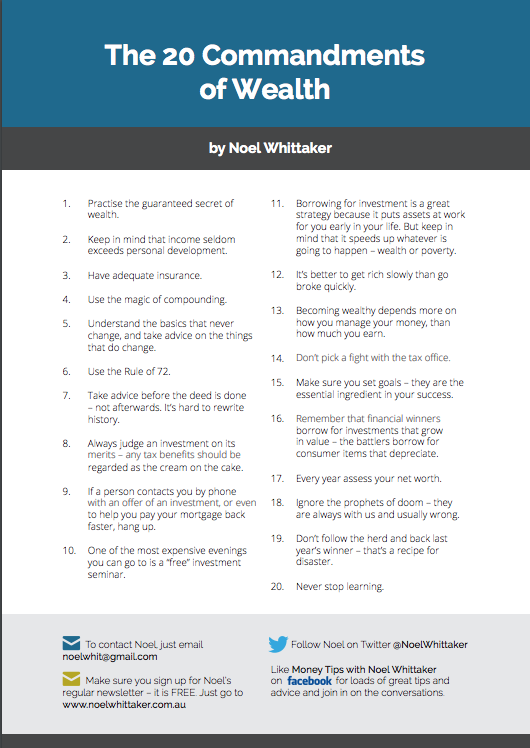 The 20 Commandments of Wealth

by Noel Whittaker

1. Practise the guaranteed secret of wealth.

2. Keep in mind that income seldom exceeds personal development.

3. Have adequate insurance.

4. Use the magic of compounding.

5. Understand the basics that never change, and take advice on the things that do change.

6. Use the Rule of 72.

7. Take advice before the deed is done – not afterwards. It's hard to rewrite history.

8. Always judge an investment on its merits – any tax benefits should be regarded as the cream on the cake.

9. If a person contacts you by phone with an offer of an investment, or even to help you pay your mortgage back faster, hang up.

10. One of the most expensive evenings you can go to is a "free" investment seminar.

11. Borrowing for investment is a great strategy because it puts assets at work for you early in your life. But keep in mind that it speeds up whatever is going to happen – wealth or poverty.

12. It's better to get rich slowly than go broke quickly.

13. Becoming wealthy depends more on how you manage your money, than how much you earn.

14. Don't pick a fight with the tax office.

15. Make sure you set goals – they are the essential ingredient in your success.

16. Remember that financial winners borrow for investments that grow in value – the battlers borrow for consumer items that depreciate.

17. Every year assess your net worth.

18. Ignore the prophets of doom – they are always with us and usually wrong.

19. Don't follow the herd and back last year's winner – that's a recipe for disaster.

20. Never stop learning.

To contact Noel, just email noelwhit@gmail.com

Make sure you sign up for Noel's regular newsletter – it is FREE. Just go to www.noelwhittaker.com.au

Follow Noel on Twitter @NoelWhittaker

Like Money Tips with Noel Whittaker on facebook for loads of great tips and advice and join in on the conversations.